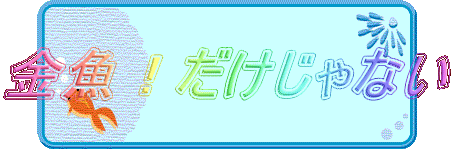 金魚！だけじゃない